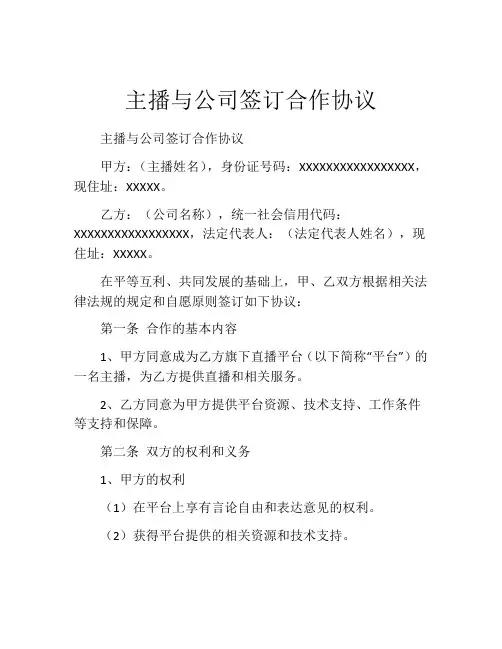 主播与公司签订合作协议

主播与公司签订合作协议

甲方：（主播姓名），身份证号码：XXXXXXXXXXXXXXXXXX，现住址：XXXXX。

乙方：（公司名称），统一社会信用代码：XXXXXXXXXXXXXXXXXX，法定代表人：（法定代表人姓名），现住址：XXXXX。

在平等互利、共同发展的基础上，甲、乙双方根据相关法律法规的规定和自愿原则签订如下协议：

第一条 合作的基本内容

1、甲方同意成为乙方旗下直播平台（以下简称“平台”）的一名主播，为乙方提供直播和相关服务。

2、乙方同意为甲方提供平台资源、技术支持、工作条件等支持和保障。

第二条 双方的权利和义务

1、甲方的权利

（1）在平台上享有言论自由和表达意见的权利。

（2）获得平台提供的相关资源和技术支持。